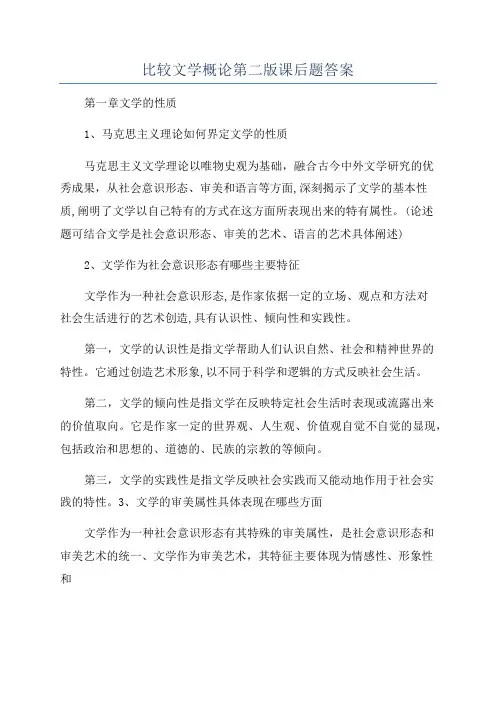 比较文学概论第二版课后题答案

第一章文学的性质

1、马克思主义理论如何界定文学的性质

马克思主义文学理论以唯物史观为基础，融合古今中外文学研究的优秀成果，从社会意识形态、审美和语言等方面,深刻揭示了文学的基本性质,阐明了文学以自己特有的方式在这方面所表现出来的特有属性。(论述题可结合文学是社会意识形态、审美的艺术、语言的艺术具体阐述)

2、文学作为社会意识形态有哪些主要特征

文学作为一种社会意识形态,是作家依据一定的立场、观点和方法对社会生活进行的艺术创造,具有认识性、倾向性和实践性。

第一，文学的认识性是指文学帮助人们认识自然、社会和精神世界的特性。它通过创造艺术形象,以不同于科学和逻辑的方式反映社会生活。

第二，文学的倾向性是指文学在反映特定社会生活时表现或流露出来的价值取向。它是作家一定的世界观、人生观、价值观自觉不自觉的显现,包括政治和思想的、道德的、民族的宗教的等倾向。

第三，文学的实践性是指文学反映社会实践而又能动地作用于社会实践的特性。3、文学的审美属性具体表现在哪些方面

文学作为一种社会意识形态有其特殊的审美属性，是社会意识形态和审美艺术的统一、文学作为审美艺术，其特征主要体现为情感性、形象性和